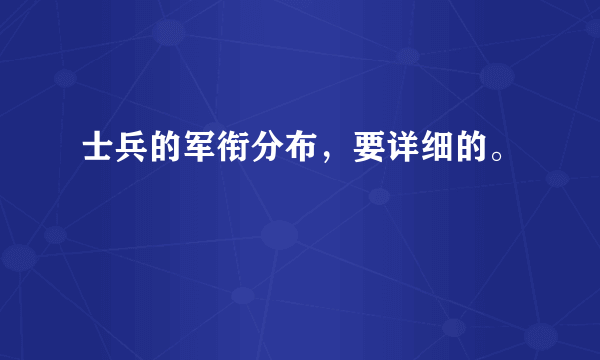 士兵的军衔分布，要详细的。